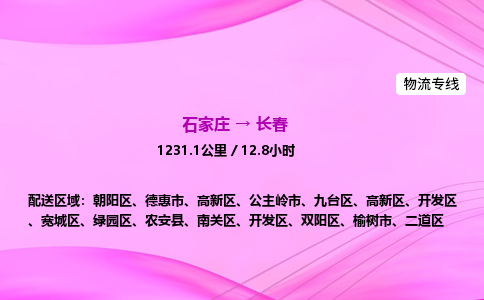 物流专线

石家庄 → 长春

1231.1公里 / 12.8小时

配送区域：朝阳区、德惠市、高新区、公主岭市、九台区、高新区、开发区、宽城区、绿园区、农安县、南关区、开发区、双阳区、榆树市、二道区